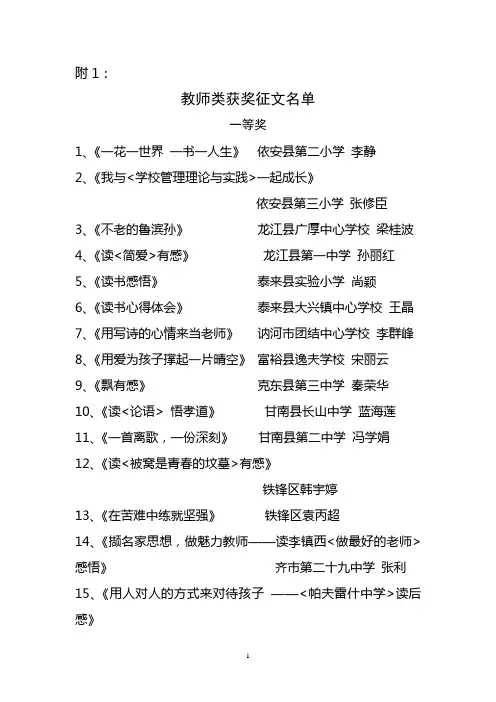 附 1：

教师类获奖征文名单

一等奖

1、《一花一世界 一书一人生》 依安县第二小学 李静

2、《我与<学校管理理论与实践>一起成长》

依安县第三小学 张修臣

3、《不老的鲁滨孙》 龙江县广厚中心学校 梁桂波

4、《读<简爱>有感》 龙江县第一中学 孙丽红

5、《读书感悟》 泰来县实验小学 尚颖

6、《读书心得体会》 泰来县大兴镇中心学校 王晶

7、《用写诗的心情来当老师》 讷河市团结中心学校 李群峰

8、《用爱为孩子撑起一片晴空》 富裕县逸夫学校 宋丽云

9、《飘有感》 克东县第三中学 秦荣华

10、《读<论语> 悟孝道》 甘南县长山中学 蓝海莲

11、《一首离歌，一份深刻》 甘南县第二中学 冯学娟

12、《读<被窝是青春的坟墓>有感》

铁锋区韩宇婷

13、《在苦难中练就坚强》 铁锋区袁丙超

14、《撷名家思想，做魅力教师——读李镇西<做最好的老师>感悟》 齐市第二十九中学 张利

15、《用人对人的方式来对待孩子 ——<帕夫雷什中学>读后感》

1